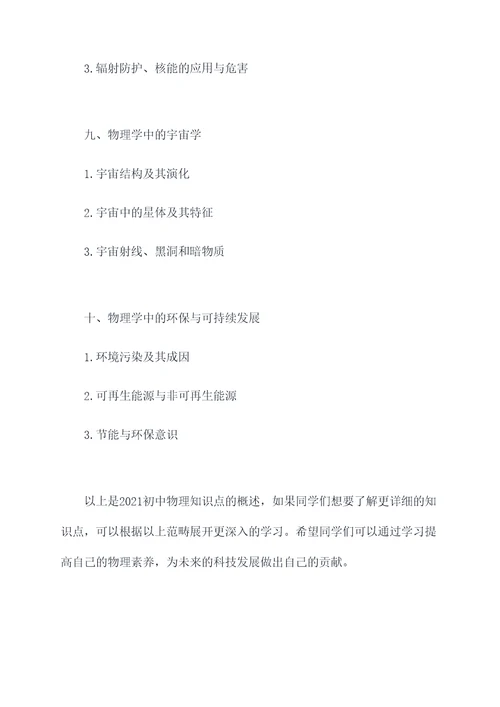 3. 辐射防护、核能的应用与危害

九、物理学中的宇宙学

1. 宇宙结构及其演化

2. 宇宙中的星体及其特征

3. 宇宙射线、黑洞和暗物质

十、物理学中的环保与可持续发展

1. 环境污染及其成因

2. 可再生能源与非可再生能源

3. 节能与环保意识

以上是2021初中物理知识点的概述，如果同学们想要了解更详细的知识点，可以根据以上范畴展开更深入的学习。希望同学们可以通过学习提高自己的物理素养，为未来的科技发展做出自己的贡献。